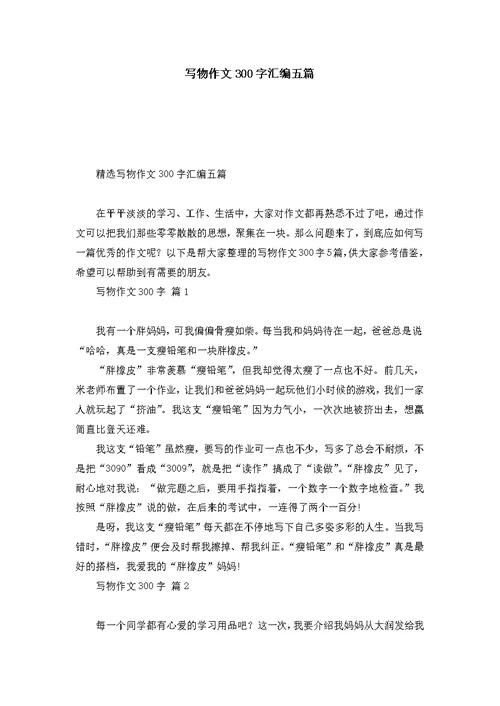 写物作文300字汇编五篇

精选写物作文300字汇编五篇

在平平淡淡的学习、工作、生活中，大家对作文都再熟悉不过了吧，通过作文可以把我们那些零零散散的思想，聚集在一块。那么问题来了，到底应如何写一篇优秀的作文呢？以下是帮大家整理的写物作文300字5篇，供大家参考借鉴，希望可以帮助到有需要的朋友。

写物作文300字 篇1

我有一个胖妈妈，可我偏偏骨瘦如柴。每当我和妈妈待在一起，爸爸总是说“哈哈，真是一支瘦铅笔和一块胖橡皮。”

“胖橡皮”非常羡慕“瘦铅笔”，但我却觉得太瘦了一点也不好。前几天，米老师布置了一个作业，让我们和爸爸妈妈一起玩他们小时候的游戏，我们一家人就玩起了“挤油”。我这支“瘦铅笔”因为力气小，一次次地被挤出去，想赢简直比登天还难。

我这支“铅笔”虽然瘦，要写的作业可一点也不少，写多了总会不耐烦，不是把“3090”看成“3009”，就是把“读作”搞成了“读做”。“胖橡皮”见了，耐心地对我说：“做完题之后，要用手指指着，一个数字一个数字地检查。”我按照“胖橡皮”说的做，在后来的考试中，一连得了两个一百分！

是呀，我这支“瘦铅笔”每天都在不停地写下自己多姿多彩的人生。当我写错时，“胖橡皮”便会及时帮我擦掉、帮我纠正。“瘦铅笔”和“胖橡皮”真是最好的搭档，我爱我的“胖橡皮”妈妈！

写物作文300字 篇2

每一个同学都有心爱的学习用品吧？这一次，我要介绍我妈妈从大润发给我